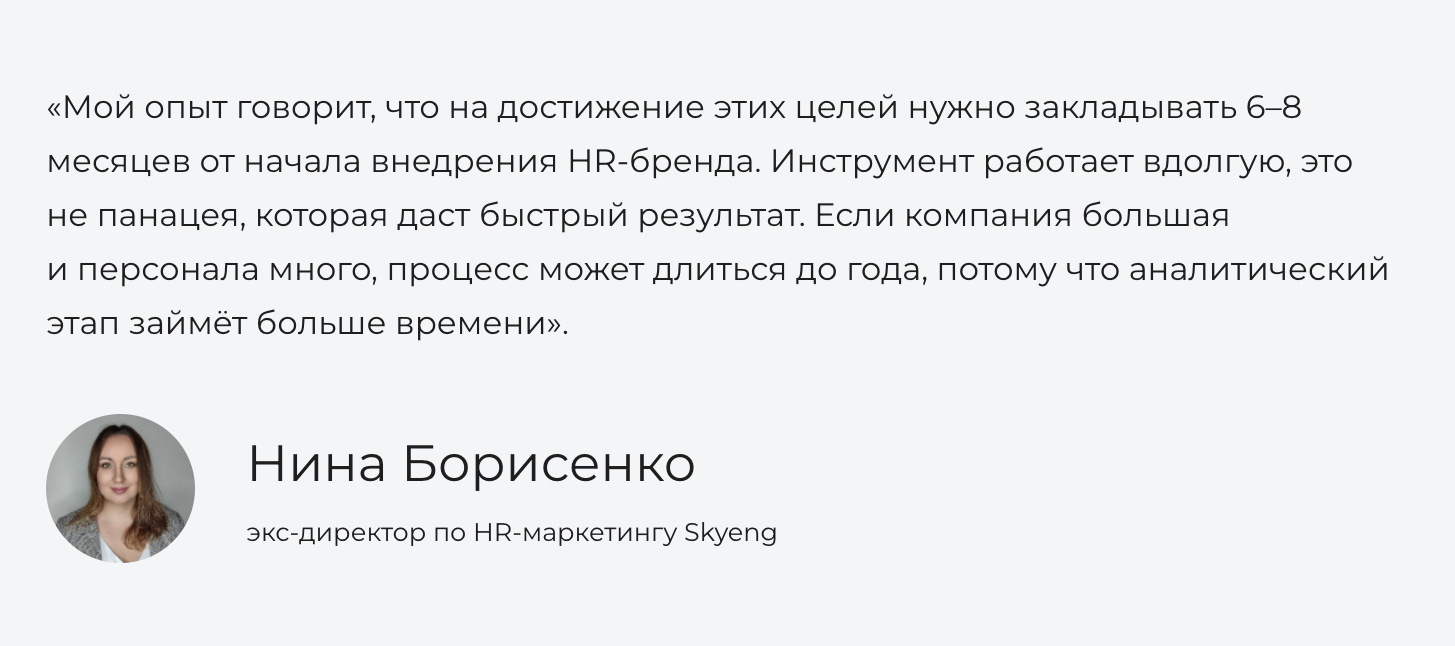 «Мой опыт говорит, что на достижение этих целей нужно закладывать 6–8 месяцев от начала внедрения HR-бренда. Инструмент работает вдолгую, это не панацея, которая даст быстрый результат. Если компания большая и персонала много, процесс может длиться до года, потому что аналитический этап займёт больше времени».

Нина Борисенко

экс-директор по HR-маркетингу Skyeng